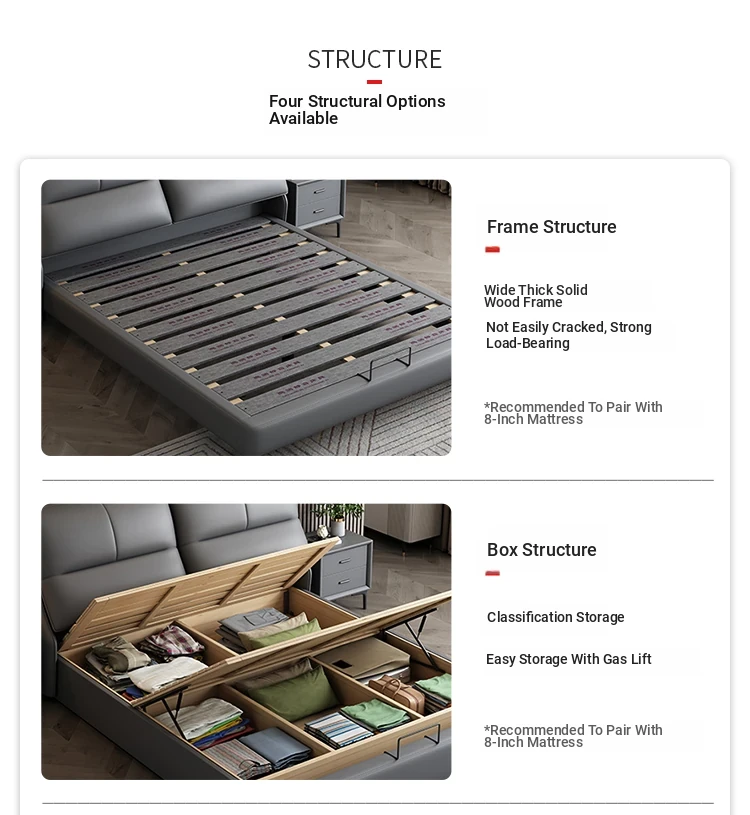 STRUCTURE

Four Structural Options Available

Frame Structure

Wide Thick Solid Wood Frame

Not Easily Cracked, Strong Load-Bearing

*Recommended To Pair With 8-Inch Mattress

Box Structure

Classification Storage

Easy Storage With Gas Lift

*Recommended To Pair With 8-Inch Mattress